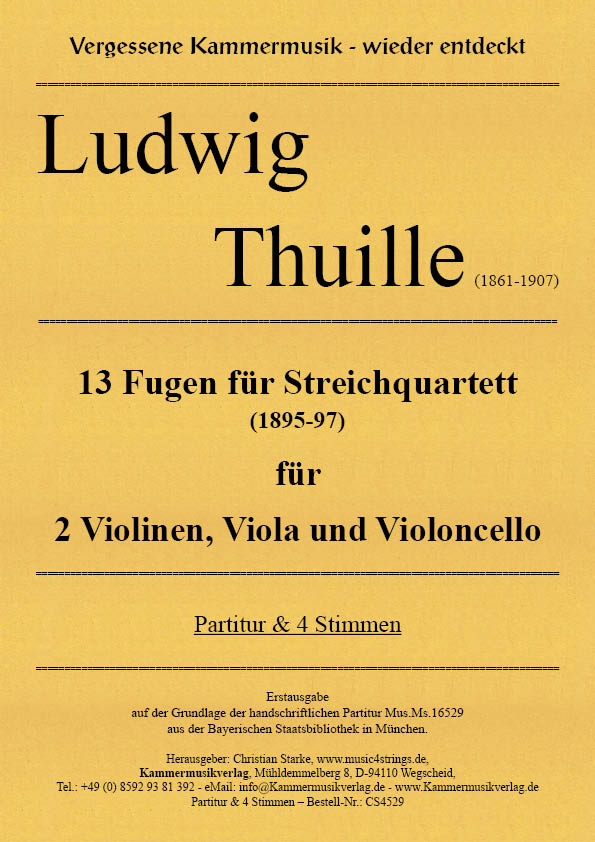 Vergessene Kammermusik - wieder entdeckt

Ludwig

Thuille (1861-1907)

13 Fugen für Streichquartett
(1895-97)

für

2 Violinen, Viola und Violoncello

Partitur & 4 Stimmen

Erstausgabe
auf der Grundlage der handschriftlichen Partitur Mus.Ms.16529
aus der Bayerischen Staatsbibliothek in München.

Herausgeber: Christian Starke, www.music4strings.de,
Kammermusikverlag, Mühldemmelberg 8, D-94110 Wegscheid,
Tel.: +49 (0) 8592 93 81 392 - eMail: info@Kammermusikverlag.de - www.Kammermusikverlag.de
Partitur & 4 Stimmen – Bestell-Nr.: CS4529